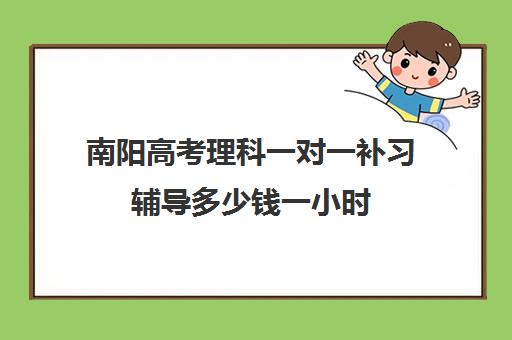 南阳高考理科一对一补习辅导多少钱一小时